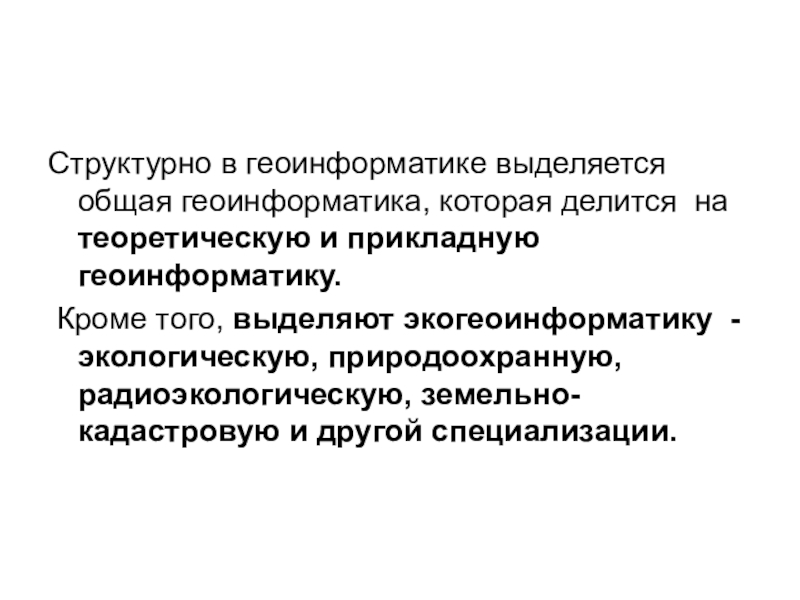 Структурно в геоинформатике выделяется общая геоинформатика, которая делится на теоретическую и прикладную геоинформатику.

Кроме того, выделяют экогеоинформатику - экологическую, природоохранную, радиоэкологическую, земельно-кадастровую и другой специализации.